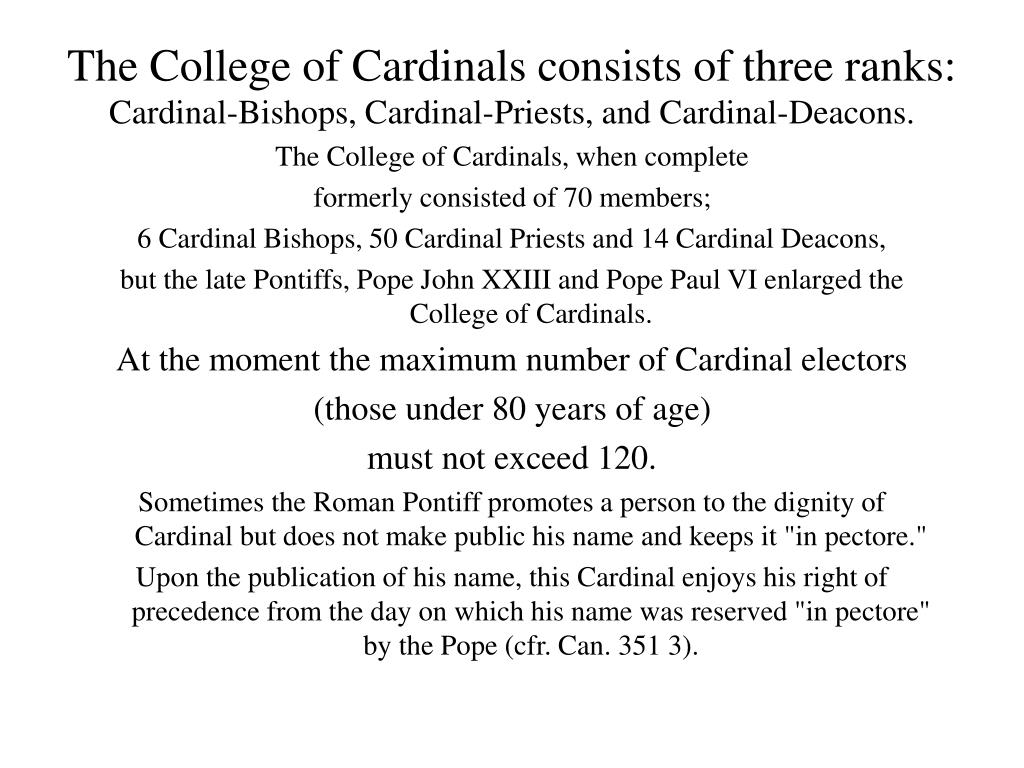 The College of Cardinals consists of three ranks: Cardinal-Bishops, Cardinal-Priests, and Cardinal-Deacons.

The College of Cardinals, when complete

formerly consisted of 70 members;

6 Cardinal Bishops, 50 Cardinal Priests and 14 Cardinal Deacons,

but the late Pontiffs, Pope John XXIII and Pope Paul VI enlarged the College of Cardinals.

At the moment the maximum number of Cardinal electors

(those under 80 years of age)

must not exceed 120.

Sometimes the Roman Pontiff promotes a person to the dignity of Cardinal but does not make public his name and keeps it "in pectore."

Upon the publication of his name, this Cardinal enjoys his right of precedence from the day on which his name was reserved "in pectore" by the Pope (cfr. Can. 351 3).